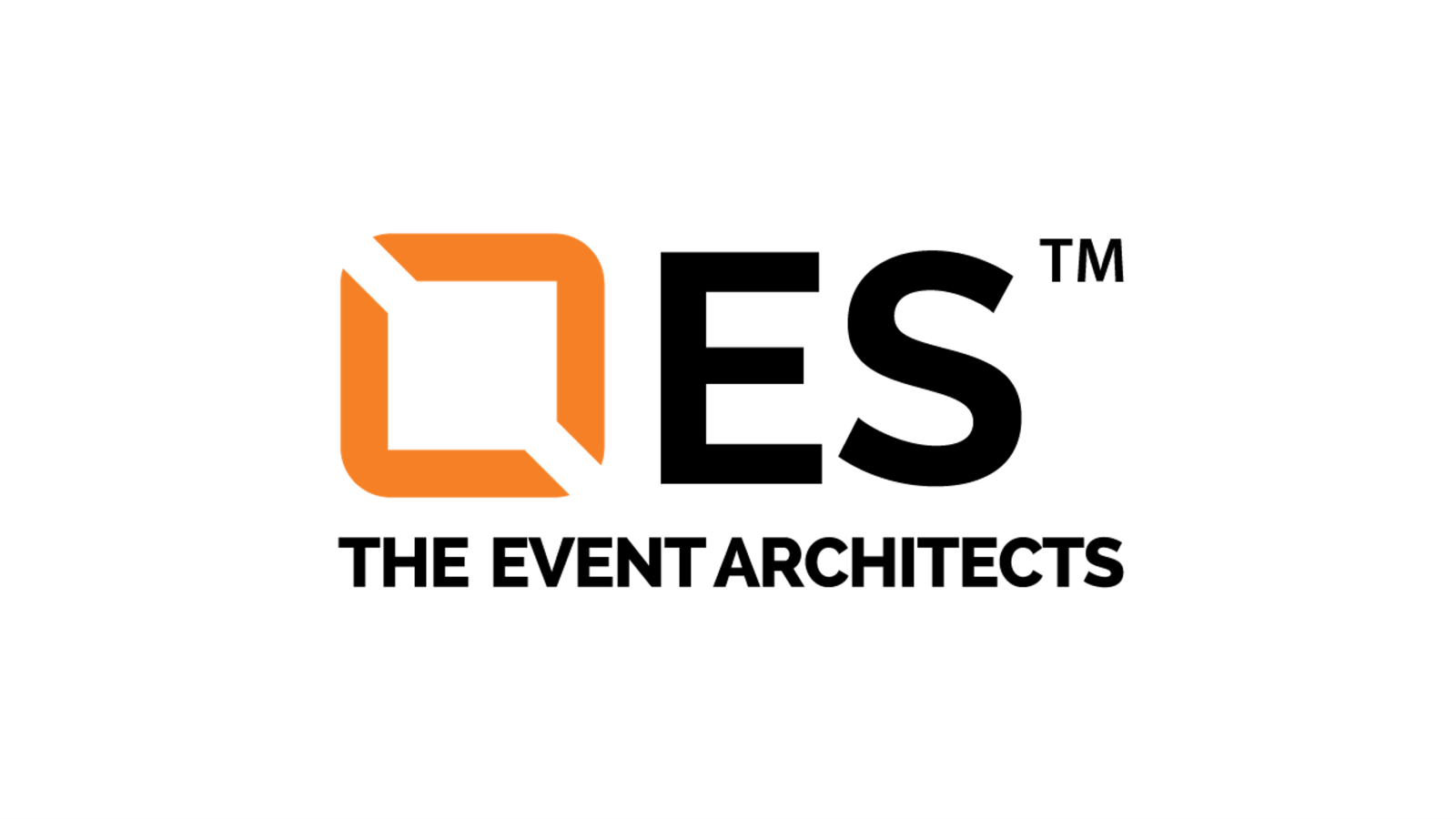 ES™
THE EVENT ARCHITECTS